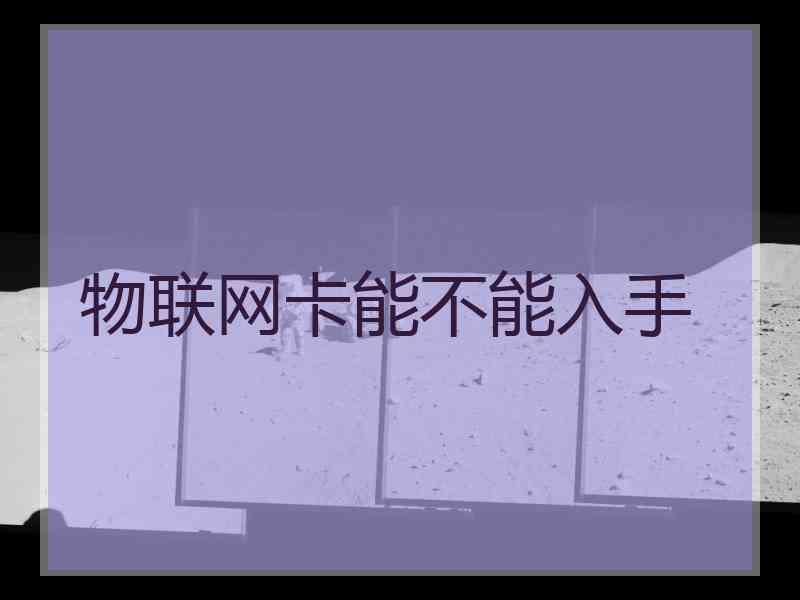 物联网卡能不能入手